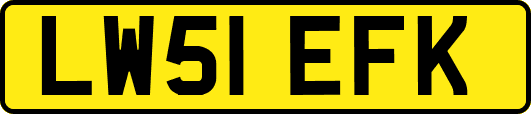 LW51 EFK